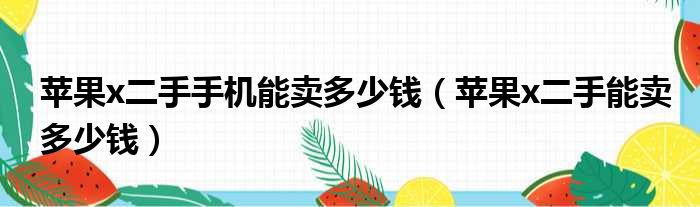 苹果x二手手机能卖多少钱（苹果x二手能卖多少钱）